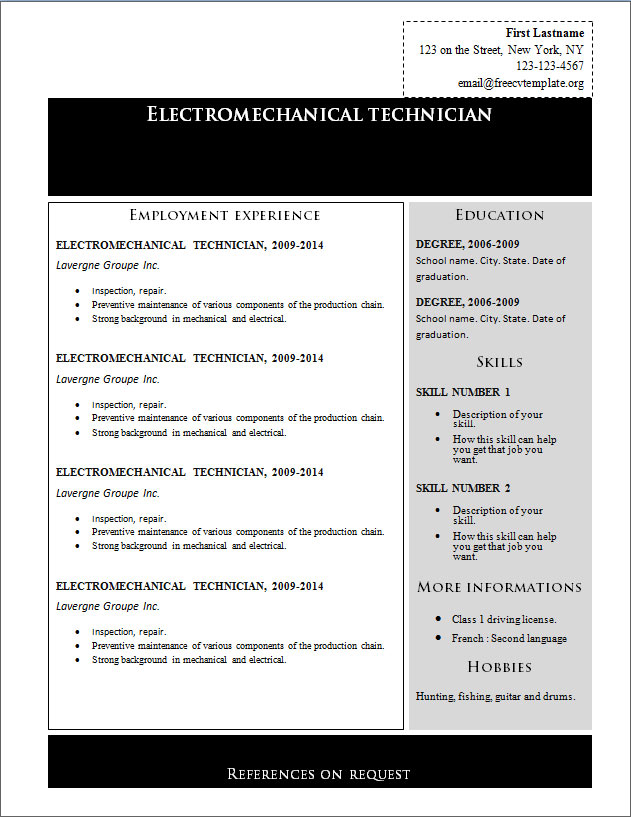 First Lastname
123 on the Street, New York, NY
123-123-4567
email@freecvtemplate.org

ELECTROMECHANICAL TECHNICIAN

EMPLOYMENT EXPERIENCE

ELECTROMECHANICAL TECHNICIAN, 2009-2014
Lavergne Groupe Inc.

- Inspection, repair.
- Preventive maintenance of various components of the production chain.
- Strong background in mechanical and electrical.

ELECTROMECHANICAL TECHNICIAN, 2009-2014
Lavergne Groupe Inc.

- Inspection, repair.
- Preventive maintenance of various components of the production chain.
- Strong background in mechanical and electrical.

ELECTROMECHANICAL TECHNICIAN, 2009-2014
Lavergne Groupe Inc.

- Inspection, repair.
- Preventive maintenance of various components of the production chain.
- Strong background in mechanical and electrical.

ELECTROMECHANICAL TECHNICIAN, 2009-2014
Lavergne Groupe Inc.

- Inspection, repair.
- Preventive maintenance of various components of the production chain.
- Strong background in mechanical and electrical.

EDUCATION

DEGREE, 2006-2009
School name. City. State. Date of graduation.

DEGREE, 2006-2009
School name. City. State. Date of graduation.

SKILLS

SKILL NUMBER 1

- Description of your skill.
- How this skill can help you get that job you want.

SKILL NUMBER 2

- Description of your skill.
- How this skill can help you get that job you want.

MORE INFORMATIONS

- Class 1 driving license.
- French : Second language

HOBBIES

Hunting, fishing, guitar and drums.

REFERENCES ON REQUEST